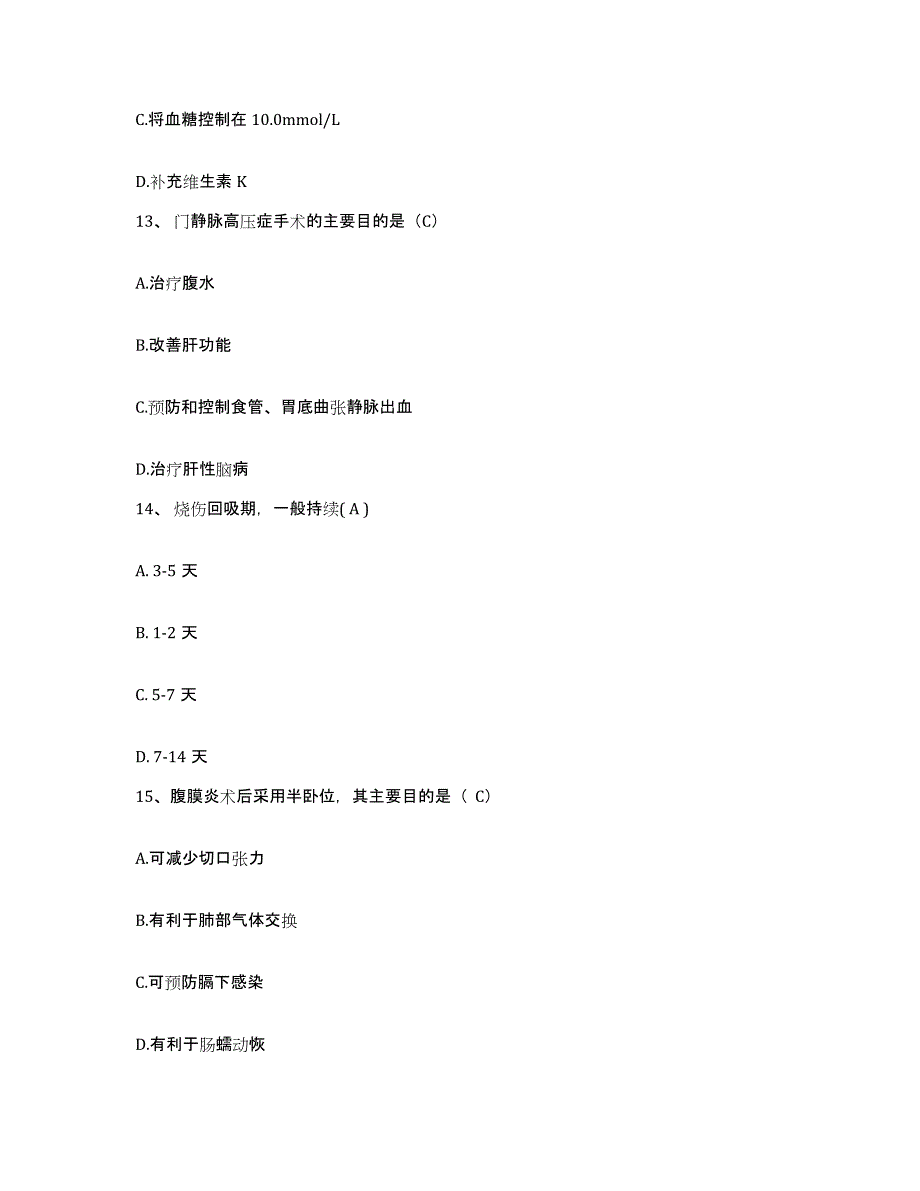 C.将血糖控制在 10.0mmol/L

D.补充维生素 K

13、门静脉高压症手术的主要目的是（C）

A.治疗腹水

B.改善肝功能

C.预防和控制食管、胃底曲张静脉出血

D.治疗肝性脑病

14、烧伤回吸期，一般持续( A )

A. 3-5 天

B. 1-2 天

C. 5-7 天

D. 7-14 天

15、腹膜炎术后采用半卧位，其主要目的是（ C）

A.可减少切口张力

B.有利于肺部气体交换

C.可预防膈下感染

D.有利于肠蠕动恢